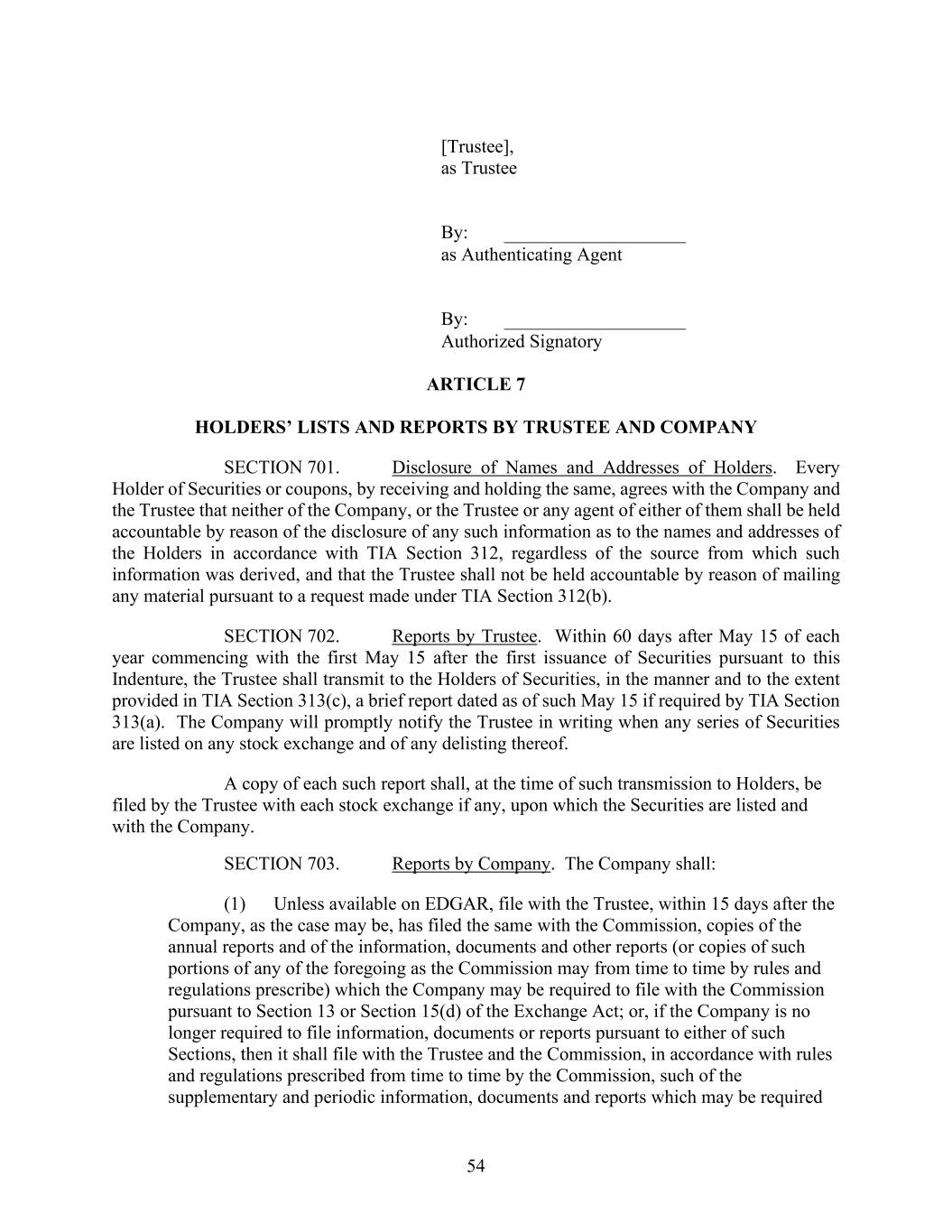 [Trustee],
as Trustee

By: ____________________
as Authenticating Agent

By: ____________________
Authorized Signatory

ARTICLE 7

HOLDERS' LISTS AND REPORTS BY TRUSTEE AND COMPANY

SECTION 701. Disclosure of Names and Addresses of Holders. Every Holder of Securities or coupons, by receiving and holding the same, agrees with the Company and the Trustee that neither of the Company, or the Trustee or any agent of either of them shall be held accountable by reason of the disclosure of any such information as to the names and addresses of the Holders in accordance with TIA Section 312, regardless of the source from which such information was derived, and that the Trustee shall not be held accountable by reason of mailing any material pursuant to a request made under TIA Section 312(b).

SECTION 702. Reports by Trustee. Within 60 days after May 15 of each year commencing with the first May 15 after the first issuance of Securities pursuant to this Indenture, the Trustee shall transmit to the Holders of Securities, in the manner and to the extent provided in TIA Section 313(c), a brief report dated as of such May 15 if required by TIA Section 313(a). The Company will promptly notify the Trustee in writing when any series of Securities are listed on any stock exchange and of any delisting thereof.

A copy of each such report shall, at the time of such transmission to Holders, be filed by the Trustee with each stock exchange if any, upon which the Securities are listed and with the Company.

SECTION 703. Reports by Company. The Company shall:

(1) Unless available on EDGAR, file with the Trustee, within 15 days after the Company, as the case may be, has filed the same with the Commission, copies of the annual reports and of the information, documents and other reports (or copies of such portions of any of the foregoing as the Commission may from time to time by rules and regulations prescribe) which the Company may be required to file with the Commission pursuant to Section 13 or Section 15(d) of the Exchange Act; or, if the Company is no longer required to file information, documents or reports pursuant to either of such Sections, then it shall file with the Trustee and the Commission, in accordance with rules and regulations prescribed from time to time by the Commission, such of the supplementary and periodic information, documents and reports which may be required

54